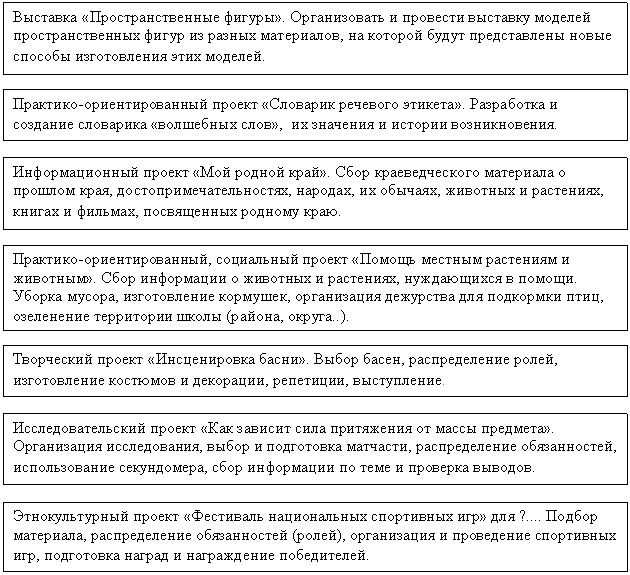 Выставка «Пространственные фигуры». Организовать и провести выставку моделей пространственных фигур из разных материалов, на которой будут представлены новые способы изготовления этих моделей.

Практико-ориентированный проект «Словарик речевого этикета». Разработка и создание словарика «волшебных слов», их значения и истории возникновения.

Информационный проект «Мой родной край». Сбор краеведческого материала о прошлом края, достопримечательностях, народах, их обычаях, животных и растениях, книгах и фильмах, посвященных родному краю.

Практико-ориентированный, социальный проект «Помощь местным растениям и животным». Сбор информации о животных и растениях, нуждающихся в помощи. Уборка мусора, изготовление кормушек, организация дежурства для подкормки птиц, озеленение территории школы (района, округа..).

Творческий проект «Инсценировка басни». Выбор басен, распределение ролей, изготовление костюмов и декорации, репетиции, выступление.

Исследовательский проект «Как зависит сила притяжения от массы предмета». Организация исследования, выбор и подготовка матчасти, распределение обязанностей, использование секундомера, сбор информации по теме и проверка выводов.

Этнокультурный проект «Фестиваль национальных спортивных игр» для ?.... Подбор материала, распределение обязанностей (ролей), организация и проведение спортивных игр, подготовка наград и награждение победителей.